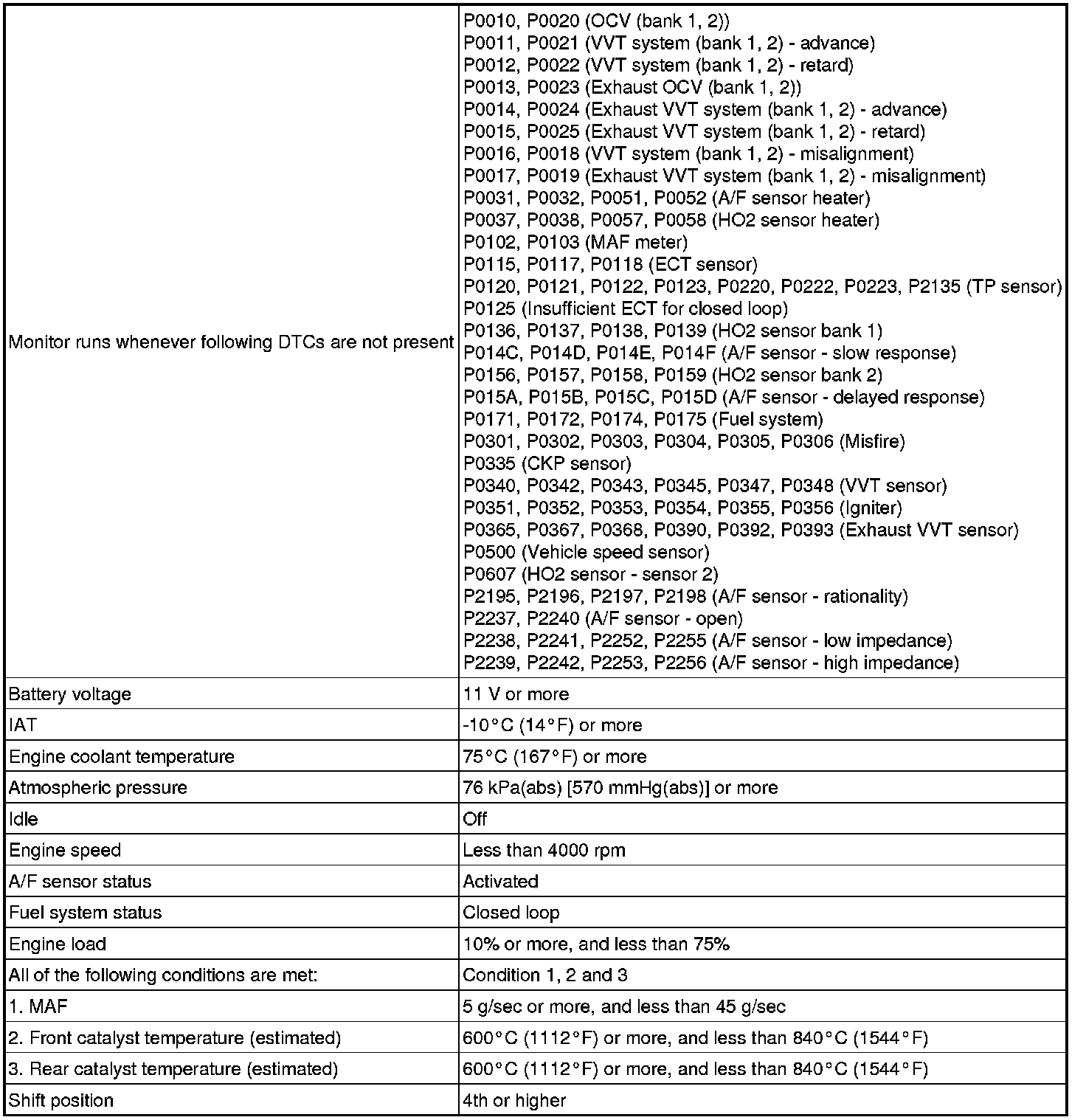 | | |
|---|---|
| Monitor runs whenever following DTCs are not present | P0010, P0020 (OCV (bank 1, 2))<br>P0011, P0021 (VVT system (bank 1, 2) - advance)<br>P0012, P0022 (VVT system (bank 1, 2) - retard)<br>P0013, P0023 (Exhaust OCV (bank 1, 2))<br>P0014, P0024 (Exhaust VVT system (bank 1, 2) - advance)<br>P0015, P0025 (Exhaust VVT system (bank 1, 2) - retard)<br>P0016, P0018 (VVT system (bank 1, 2) - misalignment)<br>P0017, P0019 (Exhaust VVT system (bank 1, 2) - misalignment)<br>P0031, P0032, P0051, P0052 (A/F sensor heater)<br>P0037, P0038, P0057, P0058 (HO2 sensor heater)<br>P0102, P0103 (MAF meter)<br>P0115, P0117, P0118 (ECT sensor)<br>P0120, P0121, P0122, P0123, P0220, P0222, P0223, P2135 (TP sensor)<br>P0125 (Insufficient ECT for closed loop)<br>P0136, P0137, P0138, P0139 (HO2 sensor bank 1)<br>P014C, P014D, P014E, P014F (A/F sensor - slow response)<br>P0156, P0157, P0158, P0159 (HO2 sensor bank 2)<br>P015A, P015B, P015C, P015D (A/F sensor - delayed response)<br>P0171, P0172, P0174, P0175 (Fuel system)<br>P0301, P0302, P0303, P0304, P0305, P0306 (Misfire)<br>P0335 (CKP sensor)<br>P0340, P0342, P0343, P0345, P0347, P0348 (VVT sensor)<br>P0351, P0352, P0353, P0354, P0355, P0356 (Igniter)<br>P0365, P0367, P0368, P0390, P0392, P0393 (Exhaust VVT sensor)<br>P0500 (Vehicle speed sensor)<br>P0607 (HO2 sensor - sensor 2)<br>P2195, P2196, P2197, P2198 (A/F sensor - rationality)<br>P2237, P2240 (A/F sensor - open)<br>P2238, P2241, P2252, P2255 (A/F sensor - low impedance)<br>P2239, P2242, P2253, P2256 (A/F sensor - high impedance) |
| Battery voltage | 11 V or more |
| IAT | -10°C (14°F) or more |
| Engine coolant temperature | 75°C (167°F) or more |
| Atmospheric pressure | 76 kPa(abs) [570 mmHg(abs)] or more |
| Idle | Off |
| Engine speed | Less than 4000 rpm |
| A/F sensor status | Activated |
| Fuel system status | Closed loop |
| Engine load | 10% or more, and less than 75% |
| All of the following conditions are met: | Condition 1, 2 and 3 |
| 1. MAF | 5 g/sec or more, and less than 45 g/sec |
| 2. Front catalyst temperature (estimated) | 600°C (1112°F) or more, and less than 840°C (1544°F) |
| 3. Rear catalyst temperature (estimated) | 600°C (1112°F) or more, and less than 840°C (1544°F) |
| Shift position | 4th or higher |